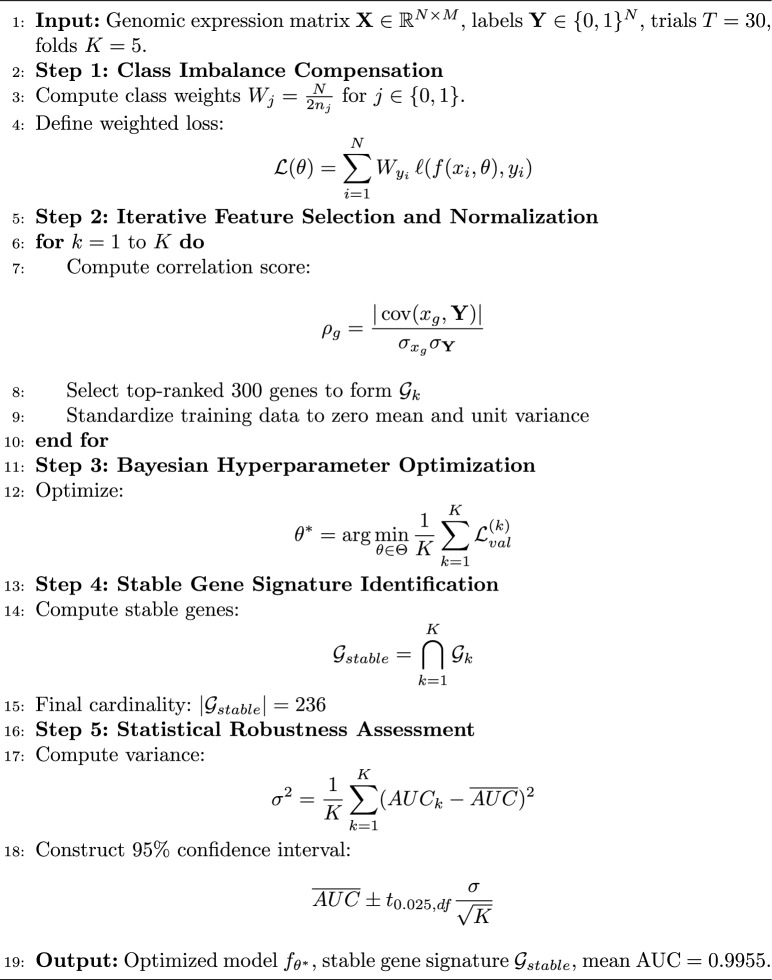 1: Input: Genomic expression matrix $\mathbf{X} \in \mathbb{R}^{N \times M}$, labels $\mathbf{Y} \in \{0,1\}^N$, trials $T = 30$, folds $K = 5$.
2: Step 1: Class Imbalance Compensation
3: Compute class weights $W_j = \frac{N}{2n_j}$ for $j \in \{0,1\}$.
4: Define weighted loss:

$\mathcal{L}(\theta) = \sum_{i=1}^{N} W_{y_i} \ell(f(x_i, \theta), y_i)$

5: Step 2: Iterative Feature Selection and Normalization
6: for $k = 1$ to $K$ do
7: Compute correlation score:

$\rho_g = \frac{|\operatorname{cov}(x_g, \mathbf{Y})|}{\sigma_{x_g} \sigma_{\mathbf{Y}}}$

8: Select top-ranked 300 genes to form $\mathcal{G}_k$
9: Standardize training data to zero mean and unit variance
10: end for
11: Step 3: Bayesian Hyperparameter Optimization
12: Optimize:

$\theta^* = \arg\min_{\theta \in \Theta} \frac{1}{K} \sum_{k=1}^{K} \mathcal{L}_{val}^{(k)}$

13: Step 4: Stable Gene Signature Identification
14: Compute stable genes:

$\mathcal{G}_{stable} = \bigcap_{k=1}^{K} \mathcal{G}_k$

15: Final cardinality: $|\mathcal{G}_{stable}| = 236$
16: Step 5: Statistical Robustness Assessment
17: Compute variance:

$\sigma^2 = \frac{1}{K} \sum_{k=1}^{K} (AUC_k - \overline{AUC})^2$

18: Construct 95% confidence interval:

$\overline{AUC} \pm t_{0.025,df} \frac{\sigma}{\sqrt{K}}$

19: Output: Optimized model $f_{\theta^*}$, stable gene signature $\mathcal{G}_{stable}$, mean AUC = 0.9955.